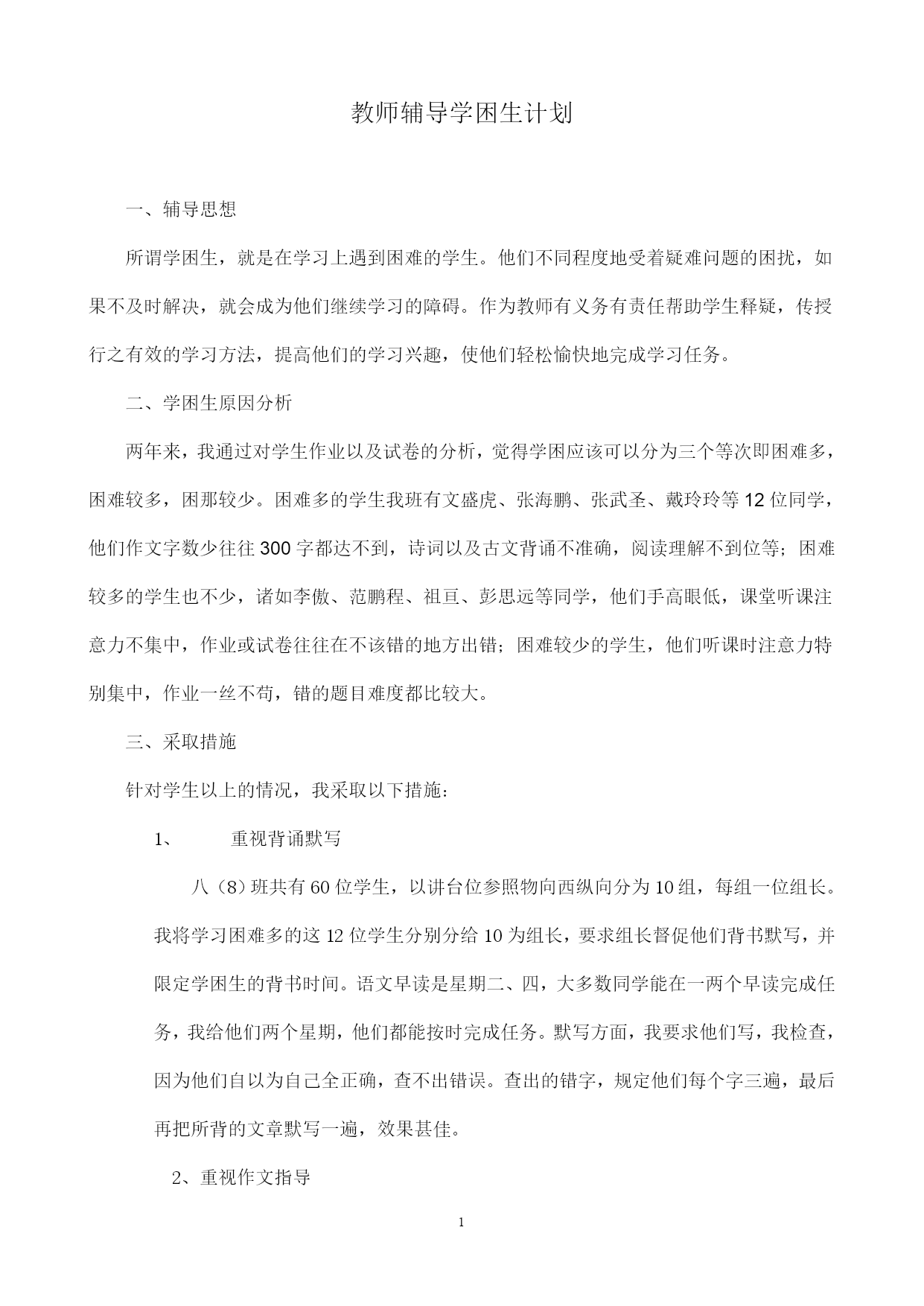 教师辅导学困生计划

一、辅导思想

所谓学困生，就是在学习上遇到困难的学生。他们不同程度地受着疑难问题的困扰，如果不及时解决，就会成为他们继续学习的障碍。作为教师有义务有责任帮助学生释疑，传授行之有效的学习方法，提高他们的学习兴趣，使他们轻松愉快地完成学习任务。

二、学困生原因分析

两年来，我通过对学生作业以及试卷的分析，觉得学困应该可以分为三个等次即困难多，困难较多，困那较少。困难多的学生我班有文盛虎、张海鹏、张武圣、戴玲玲等12位同学，他们作文字数少往往300字都达不到，诗词以及古文背诵不准确，阅读理解不到位等；困难较多的学生也不少，诸如李傲、范鹏程、祖亘、彭思远等同学，他们手高眼低，课堂听课注意力不集中，作业或试卷往往在不该错的地方出错；困难较少的学生，他们听课时注意力特别集中，作业一丝不苟，错的题目难度都比较大。

三、采取措施

针对学生以上的情况，我采取以下措施：

1、 重视背诵默写

八（8）班共有60位学生，以讲台位参照物向西纵向分为10组，每组一位组长。我将学习困难多的这12位学生分别分给10为组长，要求组长督促他们背书默写，并限定学困生的背书时间。语文早读是星期二、四，大多数同学能在一两个早读完成任务，我给他们两个星期，他们都能按时完成任务。默写方面，我要求他们写，我检查，因为他们自以为自己全正确，查不出错误。查出的错字，规定他们每个字三遍，最后再把所背的文章默写一遍，效果甚佳。

2、重视作文指导

1